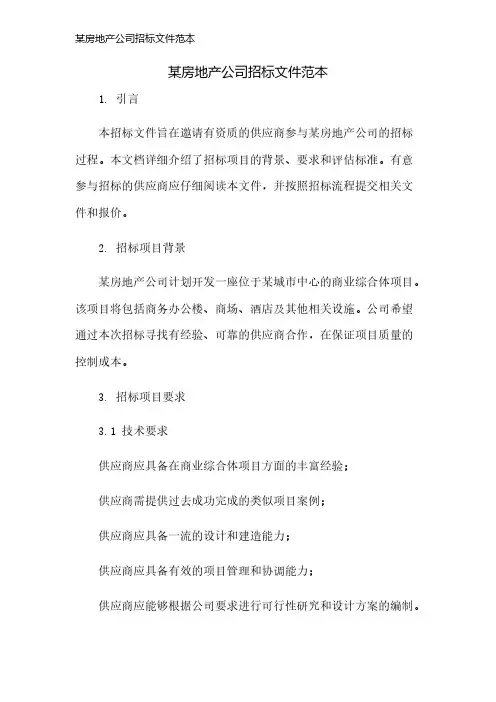 某房地产公司招标文件范本

某房地产公司招标文件范本

1. 引言

本招标文件旨在邀请有资质的供应商参与某房地产公司的招标过程。本文档详细介绍了招标项目的背景、要求和评估标准。有意参与招标的供应商应仔细阅读本文件，并按照招标流程提交相关文件和报价。

2. 招标项目背景

某房地产公司计划开发一座位于某城市中心的商业综合体项目。该项目将包括商务办公楼、商场、酒店及其他相关设施。公司希望通过本次招标寻找有经验、可靠的供应商合作，在保证项目质量的控制成本。

3. 招标项目要求

3.1 技术要求

供应商应具备在商业综合体项目方面的丰富经验；

供应商需提供过去成功完成的类似项目案例；

供应商应具备一流的设计和建造能力；

供应商应具备有效的项目管理和协调能力；

供应商应能够根据公司要求进行可行性研究和设计方案的编制。